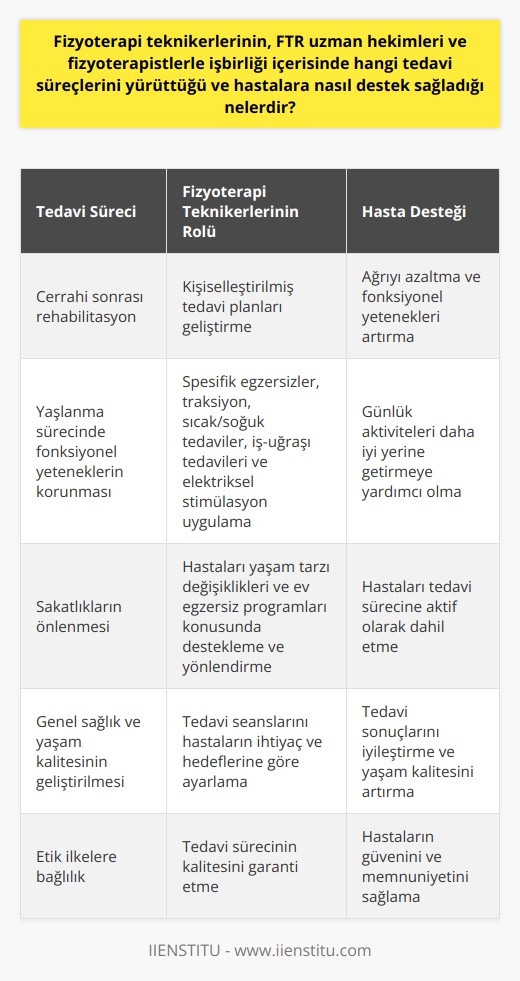 Fizyoterapi teknikerlerinin, FTR uzman hekimleri ve fizyoterapistlerle işbirliği içerisinde hangi tedavi süreçlerini yürüttüğü ve hastalara nasıl destek sağladığı nelerdir?

| Tedavi Süreci | Fizyoterapi Teknikerlerinin Rolü | Hasta Desteği |
|---|---|---|
| Cerrahi sonrası rehabilitasyon | Kişiselleştirilmiş tedavi planları geliştirme | Ağrıyı azaltma ve fonksiyonel yetenekleri artırma |
| Yaşlanma sürecinde fonksiyonel yeteneklerin korunması | Spesifik egzersizler, traksiyon, sıcak/soğuk tedaviler, iş-uğraşı tedavileri ve elektriksel stimülasyon uygulama | Günlük aktiviteleri daha iyi yerine getirmeye yardımcı olma |
| Sakatlıkların önlenmesi | Hastaları yaşam tarzı değişiklikleri ve ev egzersiz programları konusunda destekleme ve yönlendirme | Hastaları tedavi sürecine aktif olarak dahil etme |
| Genel sağlık ve yaşam kalitesinin geliştirilmesi | Tedavi seanslarını hastaların ihtiyaç ve hedeflerine göre ayarlama | Tedavi sonuçlarını iyileştirme ve yaşam kalitesini artırma |
| Etik ilkelere bağlılık | Tedavi sürecinin kalitesini garanti etme | Hastaların güvenini ve memnuniyetini sağlama |

IIENSTITU - www.iienstitu.com